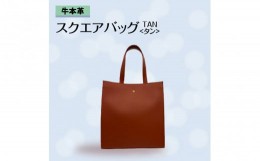 牛本革

スクエアバッグ TAN <タン>